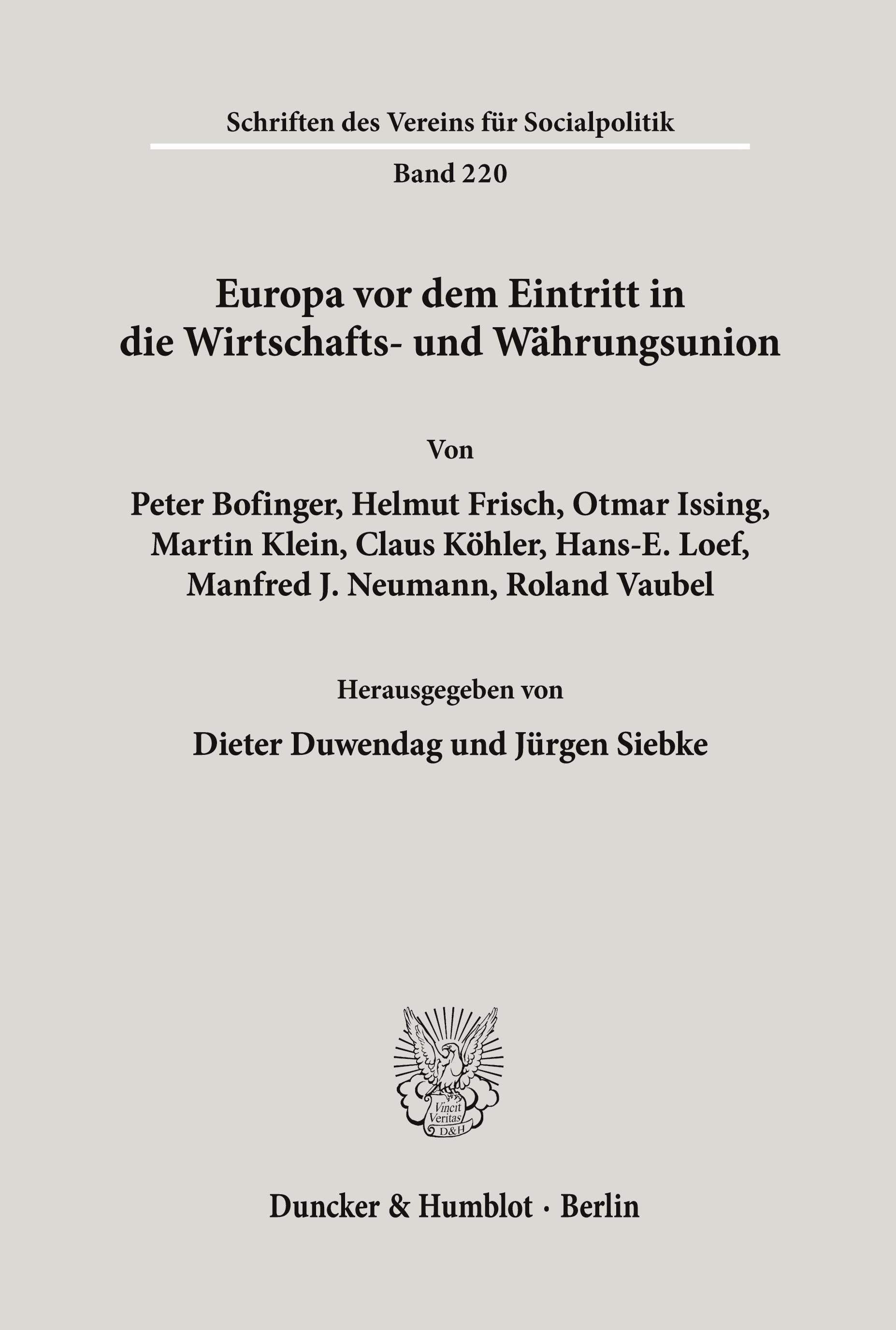 Schriften des Vereins für Socialpolitik

Band 220

Europa vor dem Eintritt in die Wirtschafts- und Währungsunion

Von

Peter Bofinger, Helmut Frisch, Otmar Issing, Martin Klein, Claus Köhler, Hans-E. Loef, Manfred J. Neumann, Roland Vaubel

Herausgegeben von

Dieter Duwendag und Jürgen Siebke

Vincit Veritas D&H

Duncker & Humblot · Berlin